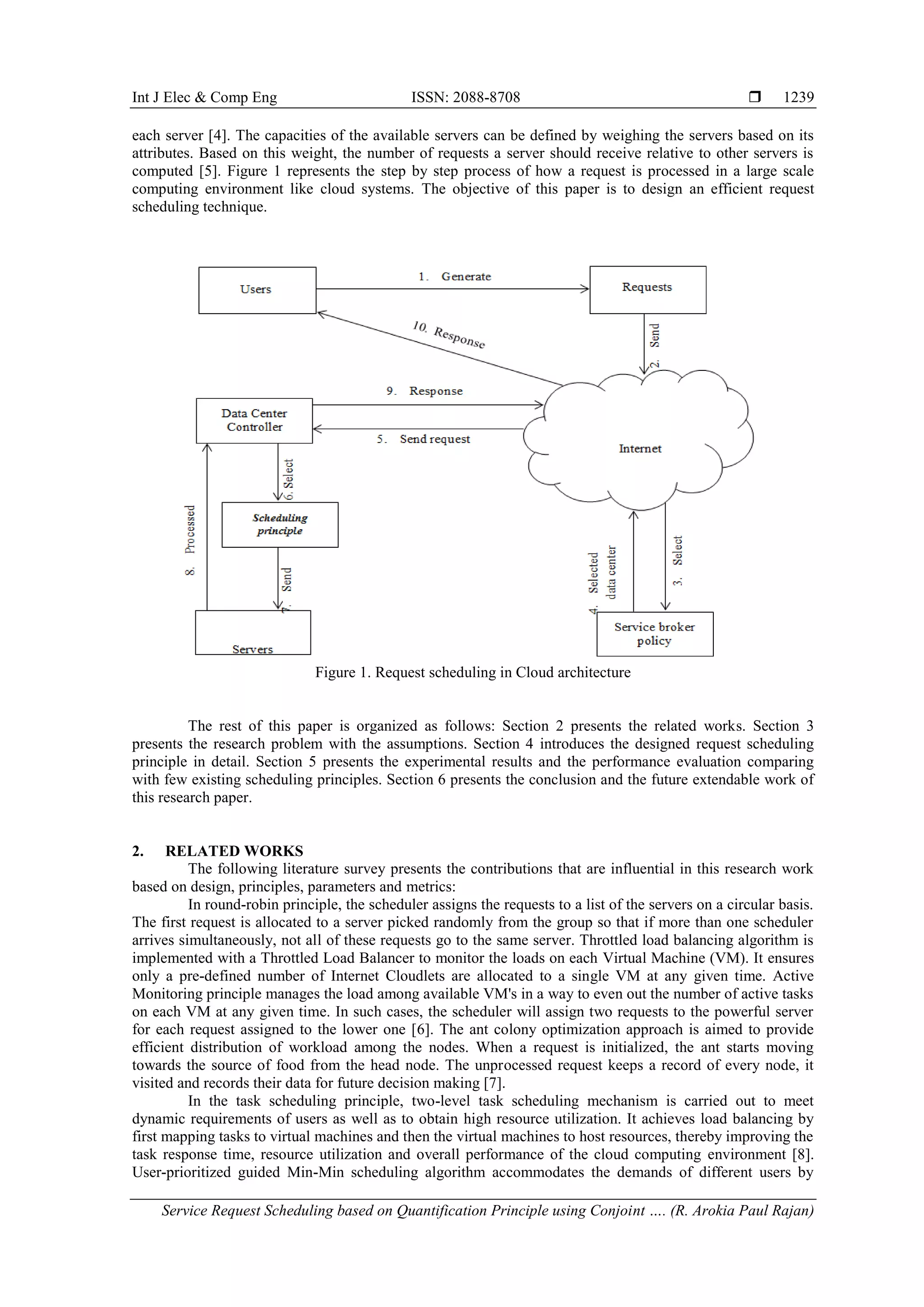 Int J Elec & Comp Eng ISSN: 2088-8708 ❒ 1239

each server [4]. The capacities of the available servers can be defined by weighing the servers based on its attributes. Based on this weight, the number of requests a server should receive relative to other servers is computed [5]. Figure 1 represents the step by step process of how a request is processed in a large scale computing environment like cloud systems. The objective of this paper is to design an efficient request scheduling technique.

Users
1. Generate
Requests
10. Response
2. Send
9. Response
Data Center Controller
5. Send request
Internet
6. Select
Scheduling principle
8. Processed
7. Send
Servers
4. Selected data center
3. Select
Service broker policy

Figure 1. Request scheduling in Cloud architecture

The rest of this paper is organized as follows: Section 2 presents the related works. Section 3 presents the research problem with the assumptions. Section 4 introduces the designed request scheduling principle in detail. Section 5 presents the experimental results and the performance evaluation comparing with few existing scheduling principles. Section 6 presents the conclusion and the future extendable work of this research paper.

2. RELATED WORKS
The following literature survey presents the contributions that are influential in this research work based on design, principles, parameters and metrics:
In round-robin principle, the scheduler assigns the requests to a list of the servers on a circular basis. The first request is allocated to a server picked randomly from the group so that if more than one scheduler arrives simultaneously, not all of these requests go to the same server. Throttled load balancing algorithm is implemented with a Throttled Load Balancer to monitor the loads on each Virtual Machine (VM). It ensures only a pre-defined number of Internet Cloudlets are allocated to a single VM at any given time. Active Monitoring principle manages the load among available VM's in a way to even out the number of active tasks on each VM at any given time. In such cases, the scheduler will assign two requests to the powerful server for each request assigned to the lower one [6]. The ant colony optimization approach is aimed to provide efficient distribution of workload among the nodes. When a request is initialized, the ant starts moving towards the source of food from the head node. The unprocessed request keeps a record of every node, it visited and records their data for future decision making [7].
In the task scheduling principle, two-level task scheduling mechanism is carried out to meet dynamic requirements of users as well as to obtain high resource utilization. It achieves load balancing by first mapping tasks to virtual machines and then the virtual machines to host resources, thereby improving the task response time, resource utilization and overall performance of the cloud computing environment [8]. User-prioritized guided Min-Min scheduling algorithm accommodates the demands of different users by

Service Request Scheduling based on Quantification Principle using Conjoint .... (R. Arokia Paul Rajan)